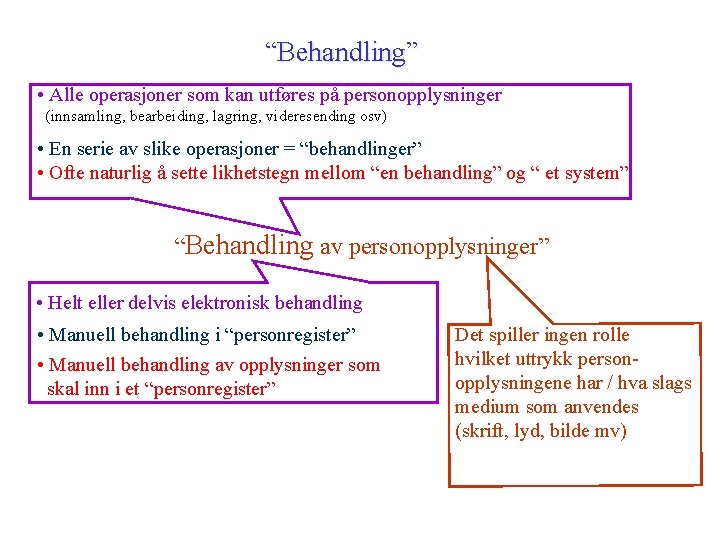 “Behandling”

• Alle operasjoner som kan utføres på personopplysninger (innsamling, bearbeiding, lagring, videresending osv)

• En serie av slike operasjoner = “behandlinger”

• Ofte naturlig å sette likhetstegn mellom “en behandling” og “ et system”

“Behandling av personopplysninger”

• Helt eller delvis elektronisk behandling

• Manuell behandling i “personregister”

• Manuell behandling av opplysninger som skal inn i et “personregister”

Det spiller ingen rolle hvilket uttrykk personopplysningene har / hva slags medium som anvendes (skrift, lyd, bilde mv)